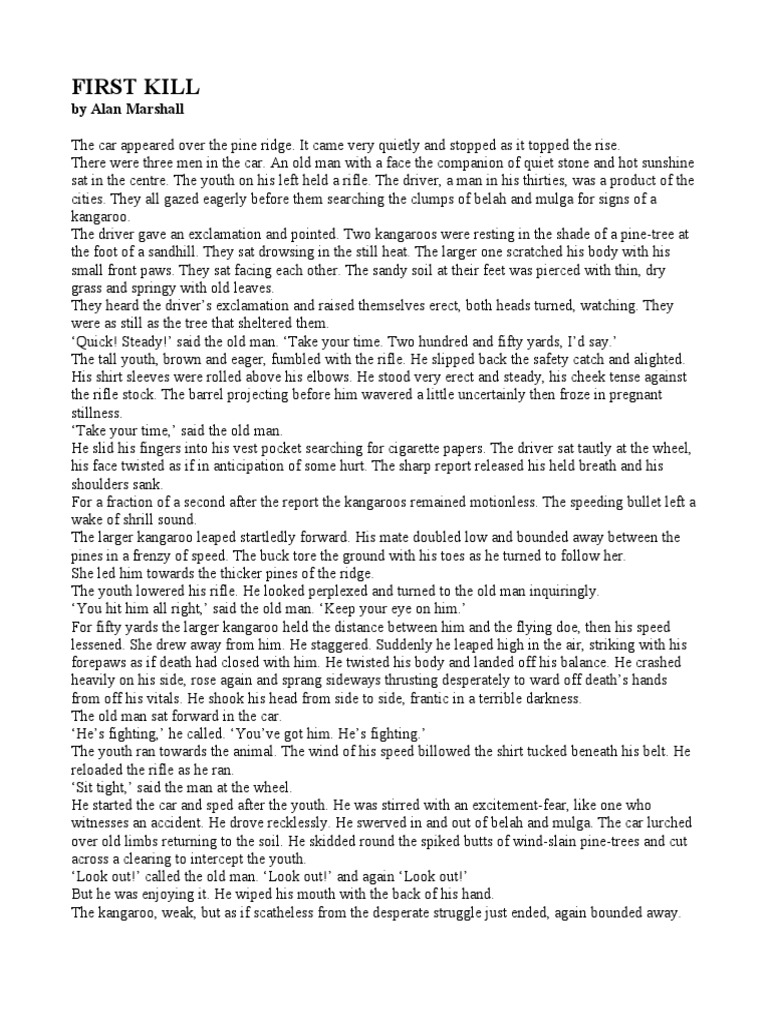 FIRST KILL
by Alan Marshall

The car appeared over the pine ridge. It came very quietly and stopped as it topped the rise.
There were three men in the car. An old man with a face the companion of quiet stone and hot sunshine sat in the centre. The youth on his left held a rifle. The driver, a man in his thirties, was a product of the cities. They all gazed eagerly before them searching the clumps of belah and mulga for signs of a kangaroo.
The driver gave an exclamation and pointed. Two kangaroos were resting in the shade of a pine-tree at the foot of a sandhill. They sat drowsing in the still heat. The larger one scratched his body with his small front paws. They sat facing each other. The sandy soil at their feet was pierced with thin, dry grass and springy with old leaves.
They heard the driver's exclamation and raised themselves erect, both heads turned, watching. They were as still as the tree that sheltered them.
'Quick! Steady!' said the old man. 'Take your time. Two hundred and fifty yards, I'd say.'
The tall youth, brown and eager, fumbled with the rifle. He slipped back the safety catch and alighted. His shirt sleeves were rolled above his elbows. He stood very erect and steady, his cheek tense against the rifle stock. The barrel projecting before him wavered a little uncertainly then froze in pregnant stillness.
'Take your time,' said the old man.
He slid his fingers into his vest pocket searching for cigarette papers. The driver sat tautly at the wheel, his face twisted as if in anticipation of some hurt. The sharp report released his held breath and his shoulders sank.
For a fraction of a second after the report the kangaroos remained motionless. The speeding bullet left a wake of shrill sound.
The larger kangaroo leaped startledly forward. His mate doubled low and bounded away between the pines in a frenzy of speed. The buck tore the ground with his toes as he turned to follow her.
She led him towards the thicker pines of the ridge.
The youth lowered his rifle. He looked perplexed and turned to the old man inquiringly.
'You hit him all right,' said the old man. 'Keep your eye on him.'
For fifty yards the larger kangaroo held the distance between him and the flying doe, then his speed lessened. She drew away from him. He staggered. Suddenly he leaped high in the air, striking with his forepaws as if death had closed with him. He twisted his body and landed off his balance. He crashed heavily on his side, rose again and sprang sideways thrusting desperately to ward off death's hands from off his vitals. He shook his head from side to side, frantic in a terrible darkness.
The old man sat forward in the car.
'He's fighting,' he called. 'You've got him. He's fighting.'
The youth ran towards the animal. The wind of his speed billowed the shirt tucked beneath his belt. He reloaded the rifle as he ran.
'Sit tight,' said the man at the wheel.
He started the car and sped after the youth. He was stirred with an excitement-fear, like one who witnesses an accident. He drove recklessly. He swerved in and out of belah and mulga. The car lurched over old limbs returning to the soil. He skidded round the spiked butts of wind-slain pine-trees and cut across a clearing to intercept the youth.
'Look out!' called the old man. 'Look out!' and again 'Look out!'
But he was enjoying it. He wiped his mouth with the back of his hand.
The kangaroo, weak, but as if scatheless from the desperate struggle just ended, again bounded away.